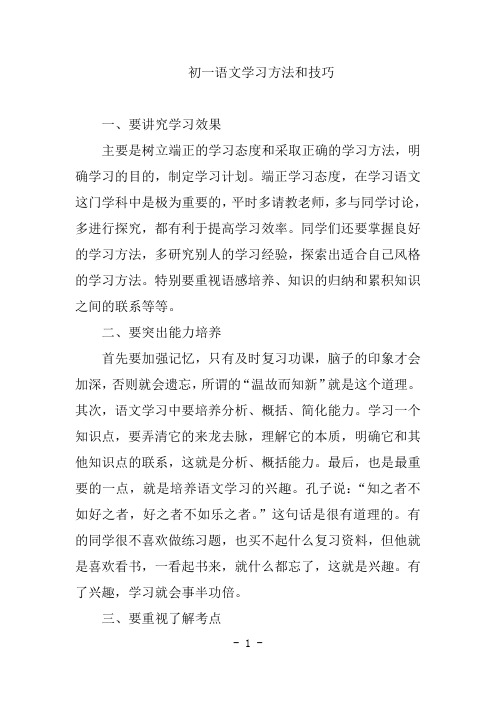 初一语文学习方法和技巧

一、要讲究学习效果

主要是树立端正的学习态度和采取正确的学习方法，明确学习的目的，制定学习计划。端正学习态度，在学习语文这门学科中是极为重要的，平时多请教老师，多与同学讨论，多进行探究，都有利于提高学习效率。同学们还要掌握良好的学习方法，多研究别人的学习经验，探索出适合自己风格的学习方法。特别要重视语感培养、知识的归纳和累积知识之间的联系等等。

二、要突出能力培养

首先要加强记忆，只有及时复习功课，脑子的印象才会加深，否则就会遗忘，所谓的“温故而知新”就是这个道理。其次，语文学习中要培养分析、概括、简化能力。学习一个知识点，要弄清它的来龙去脉，理解它的本质，明确它和其他知识点的联系，这就是分析、概括能力。最后，也是最重要的一点，就是培养语文学习的兴趣。孔子说：“知之者不如好之者，好之者不如乐之者。”这句话是很有道理的。有的同学很不喜欢做练习题，也买不起什么复习资料，但他就是喜欢看书，一看起书来，就什么都忘了，这就是兴趣。有了兴趣，学习就会事半功倍。

三、要重视了解考点

- 1 -